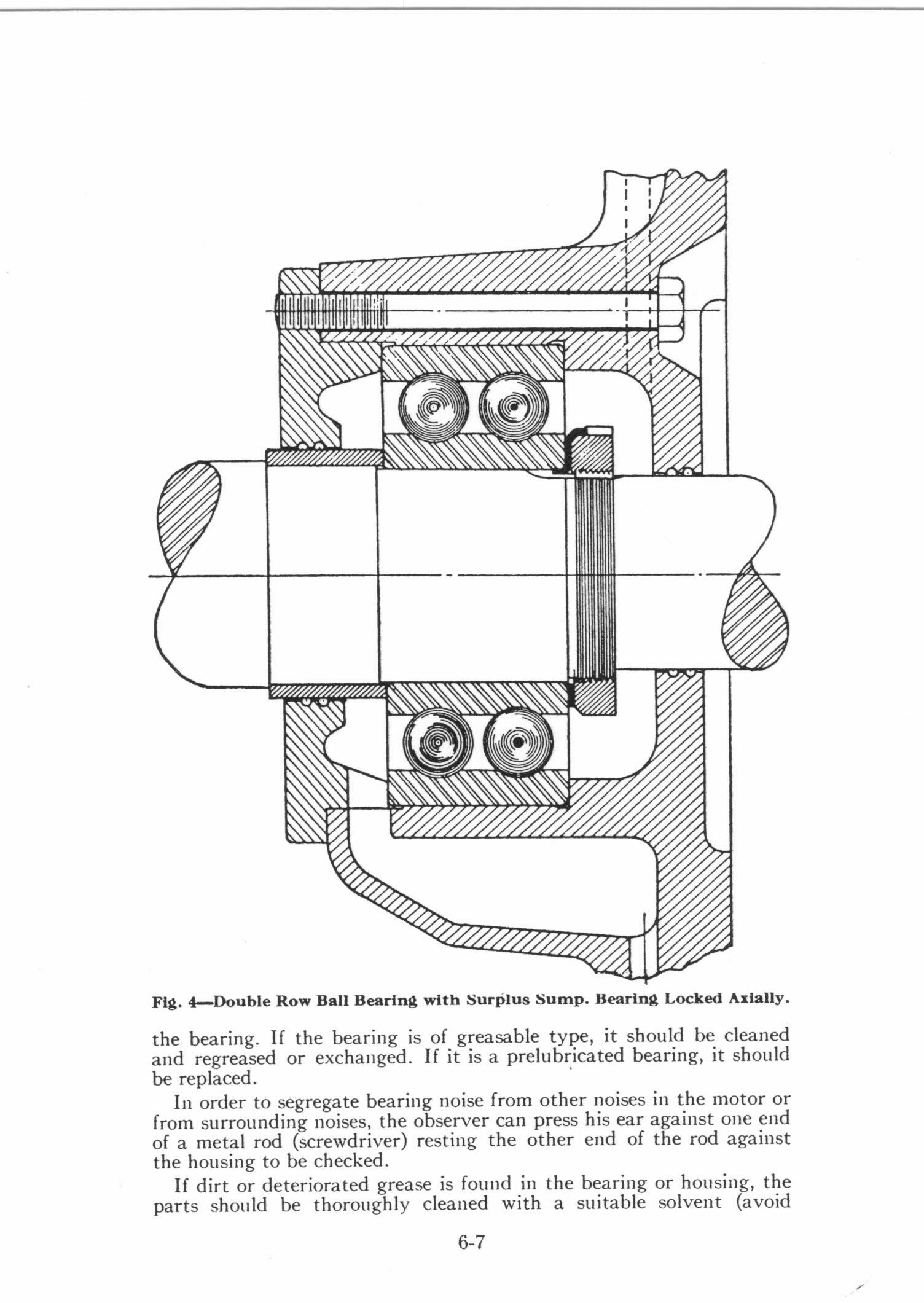 Fig. 4—Double Row Ball Bearing with Surplus Sump. Bearing Locked Axially.

the bearing. If the bearing is of greasable type, it should be cleaned and regreased or exchanged. If it is a prelubricated bearing, it should be replaced.

In order to segregate bearing noise from other noises in the motor or from surrounding noises, the observer can press his ear against one end of a metal rod (screwdriver) resting the other end of the rod against the housing to be checked.

If dirt or deteriorated grease is found in the bearing or housing, the parts should be thoroughly cleaned with a suitable solvent (avoid

6-7